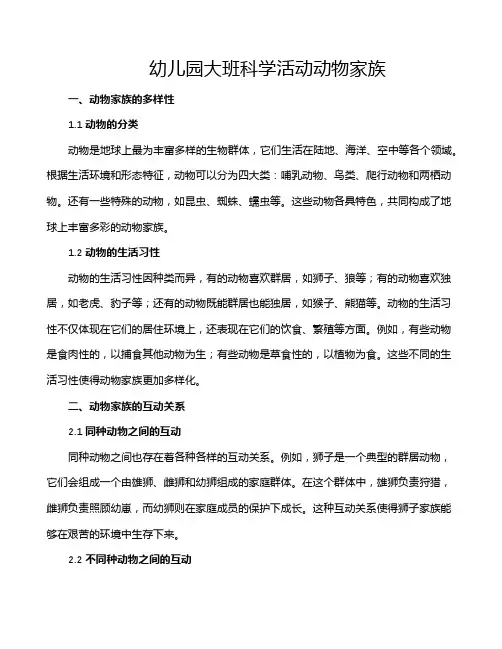 幼儿园大班科学活动动物家族

一、动物家族的多样性

1.1 动物的分类

动物是地球上最为丰富多样的生物群体，它们生活在陆地、海洋、空中等各个领域。根据生活环境和形态特征，动物可以分为四大类：哺乳动物、鸟类、爬行动物和两栖动物。还有一些特殊的动物，如昆虫、蜘蛛、蠕虫等。这些动物各具特色，共同构成了地球上丰富多彩的动物家族。

1.2 动物的生活习性

动物的生活习性因种类而异，有的动物喜欢群居，如狮子、狼等；有的动物喜欢独居，如老虎、豹子等；还有的动物既能群居也能独居，如猴子、熊猫等。动物的生活习性不仅体现在它们的居住环境上，还表现在它们的饮食、繁殖等方面。例如，有些动物是食肉性的，以捕食其他动物为生；有些动物是草食性的，以植物为食。这些不同的生活习性使得动物家族更加多样化。

二、动物家族的互动关系

2.1 同种动物之间的互动

同种动物之间也存在着各种各样的互动关系。例如，狮子是一个典型的群居动物，它们会组成一个由雄狮、雌狮和幼狮组成的家庭群体。在这个群体中，雄狮负责狩猎，雌狮负责照顾幼崽，而幼狮则在家庭成员的保护下成长。这种互动关系使得狮子家族能够在艰苦的环境中生存下来。

2.2 不同种动物之间的互动